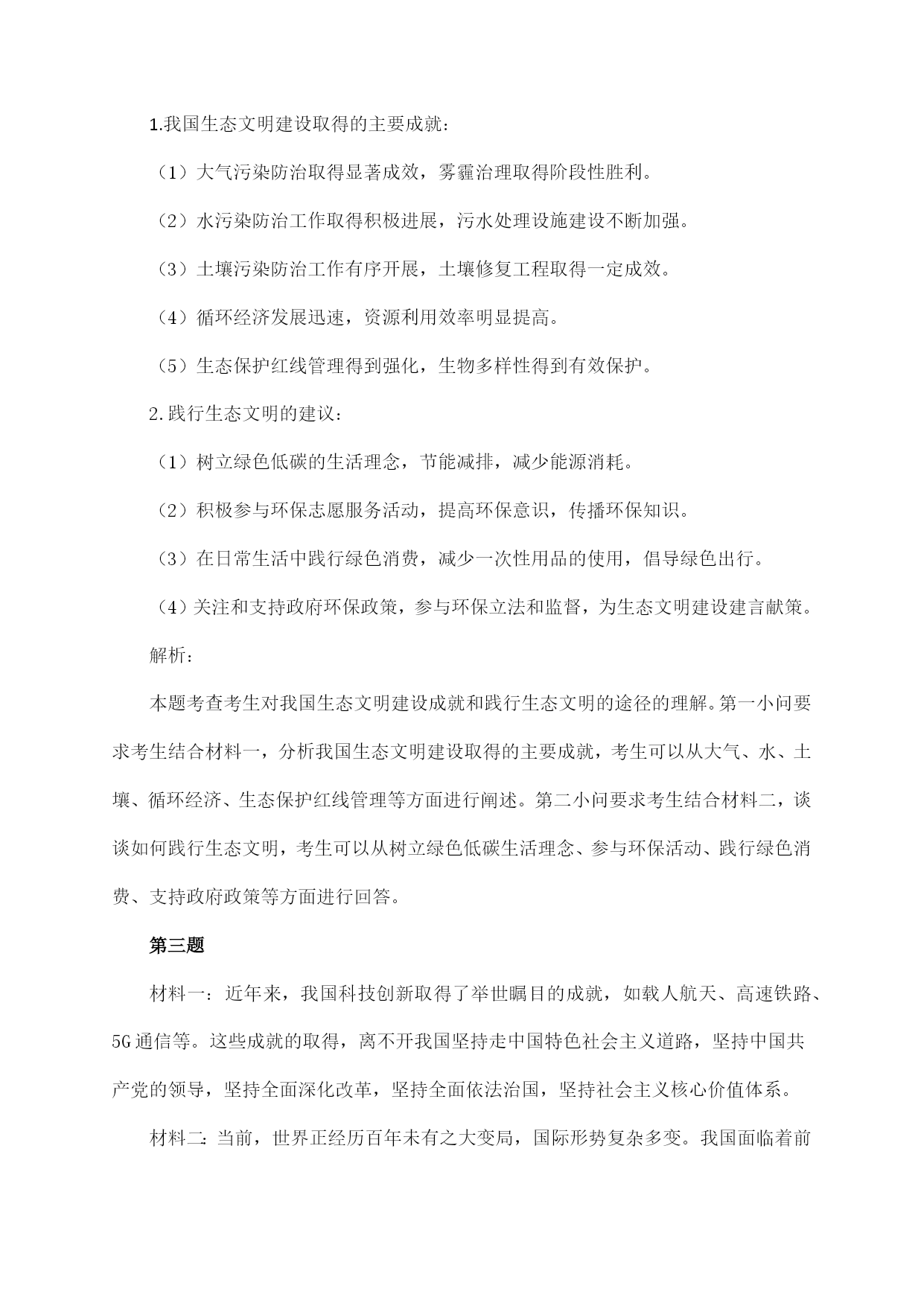 1.我国生态文明建设取得的主要成就：

（1）大气污染防治取得显著成效，雾霾治理取得阶段性胜利。

（2）水污染防治工作取得积极进展，污水处理设施建设不断加强。

（3）土壤污染防治工作有序开展，土壤修复工程取得一定成效。

（4）循环经济发展迅速，资源利用效率明显提高。

（5）生态保护红线管理得到强化，生物多样性得到有效保护。

2.践行生态文明的建议：

（1）树立绿色低碳的生活理念，节能减排，减少能源消耗。

（2）积极参与环保志愿服务活动，提高环保意识，传播环保知识。

（3）在日常生活中践行绿色消费，减少一次性用品的使用，倡导绿色出行。

（4）关注和支持政府环保政策，参与环保立法和监督，为生态文明建设建言献策。

解析：

本题考查考生对我国生态文明建设成就和践行生态文明的途径的理解。第一小问要求考生结合材料一，分析我国生态文明建设取得的主要成就，考生可以从大气、水、土壤、循环经济、生态保护红线管理等方面进行阐述。第二小问要求考生结合材料二，谈谈如何践行生态文明，考生可以从树立绿色低碳生活理念、参与环保活动、践行绿色消费、支持政府政策等方面进行回答。

第三题

材料一：近年来，我国科技创新取得了举世瞩目的成就，如载人航天、高速铁路、5G通信等。这些成就的取得，离不开我国坚持走中国特色社会主义道路，坚持中国共产党的领导，坚持全面深化改革，坚持全面依法治国，坚持社会主义核心价值体系。

材料二：当前，世界正经历百年未有之大变局，国际形势复杂多变。我国面临着前